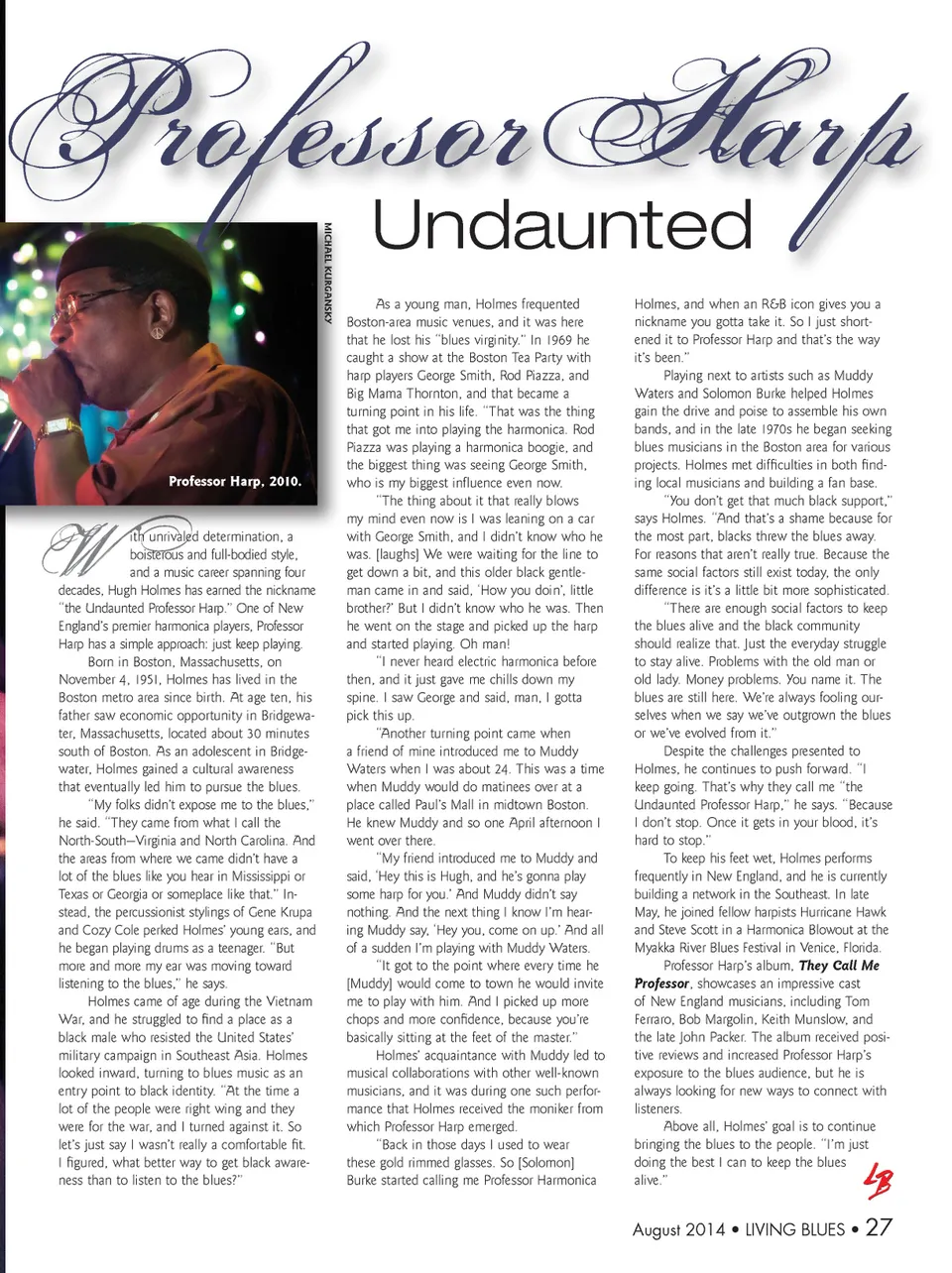 Professor Harp

Undaunted

MICHAEL KURGANSKY

Professor Harp, 2010.

With unrivaled determination, a boisterous and full-bodied style, and a music career spanning four decades, Hugh Holmes has earned the nickname "the Undaunted Professor Harp." One of New England's premier harmonica players, Professor Harp has a simple approach: just keep playing.

Born in Boston, Massachusetts, on November 4, 1951, Holmes has lived in the Boston metro area since birth. At age ten, his father saw economic opportunity in Bridgewater, Massachusetts, located about 30 minutes south of Boston. As an adolescent in Bridgewater, Holmes gained a cultural awareness that eventually led him to pursue the blues.

"My folks didn't expose me to the blues," he said. "They came from what I call the North-South—Virginia and North Carolina. And the areas from where we came didn't have a lot of the blues like you hear in Mississippi or Texas or Georgia or someplace like that." Instead, the percussionist stylings of Gene Krupa and Cozy Cole perked Holmes' young ears, and he began playing drums as a teenager. "But more and more my ear was moving toward listening to the blues," he says.

Holmes came of age during the Vietnam War, and he struggled to find a place as a black male who resisted the United States' military campaign in Southeast Asia. Holmes looked inward, turning to blues music as an entry point to black identity. "At the time a lot of the people were right wing and they were for the war, and I turned against it. So let's just say I wasn't really a comfortable fit. I figured, what better way to get black awareness than to listen to the blues?"

As a young man, Holmes frequented Boston-area music venues, and it was here that he lost his "blues virginity." In 1969 he caught a show at the Boston Tea Party with harp players George Smith, Rod Piazza, and Big Mama Thornton, and that became a turning point in his life. "That was the thing that got me into playing the harmonica. Rod Piazza was playing a harmonica boogie, and the biggest thing was seeing George Smith, who is my biggest influence even now.

"The thing about it that really blows my mind even now is I was leaning on a car with George Smith, and I didn't know who he was. [laughs] We were waiting for the line to get down a bit, and this older black gentleman came in and said, 'How you doin', little brother?' But I didn't know who he was. Then he went on the stage and picked up the harp and started playing. Oh man!

"I never heard electric harmonica before then, and it just gave me chills down my spine. I saw George and said, man, I gotta pick this up.

"Another turning point came when a friend of mine introduced me to Muddy Waters when I was about 24. This was a time when Muddy would do matinees over at a place called Paul's Mall in midtown Boston. He knew Muddy and so one April afternoon I went over there.

"My friend introduced me to Muddy and said, 'Hey this is Hugh, and he's gonna play some harp for you.' And Muddy didn't say nothing. And the next thing I know I'm hearing Muddy say, 'Hey you, come on up.' And all of a sudden I'm playing with Muddy Waters.

"It got to the point where every time he [Muddy] would come to town he would invite me to play with him. And I picked up more chops and more confidence, because you're basically sitting at the feet of the master."

Holmes' acquaintance with Muddy led to musical collaborations with other well-known musicians, and it was during one such performance that Holmes received the moniker from which Professor Harp emerged.

"Back in those days I used to wear these gold rimmed glasses. So [Solomon] Burke started calling me Professor Harmonica Holmes, and when an R&B icon gives you a nickname you gotta take it. So I just shortened it to Professor Harp and that's the way it's been."

Playing next to artists such as Muddy Waters and Solomon Burke helped Holmes gain the drive and poise to assemble his own bands, and in the late 1970s he began seeking blues musicians in the Boston area for various projects. Holmes met difficulties in both finding local musicians and building a fan base.

"You don't get that much black support," says Holmes. "And that's a shame because for the most part, blacks threw the blues away. For reasons that aren't really true. Because the same social factors still exist today, the only difference is it's a little bit more sophisticated.

"There are enough social factors to keep the blues alive and the black community should realize that. Just the everyday struggle to stay alive. Problems with the old man or old lady. Money problems. You name it. The blues are still here. We're always fooling ourselves when we say we've outgrown the blues or we've evolved from it."

Despite the challenges presented to Holmes, he continues to push forward. "I keep going. That's why they call me "the Undaunted Professor Harp," he says. "Because I don't stop. Once it gets in your blood, it's hard to stop."

To keep his feet wet, Holmes performs frequently in New England, and he is currently building a network in the Southeast. In late May, he joined fellow harpists Hurricane Hawk and Steve Scott in a Harmonica Blowout at the Myakka River Blues Festival in Venice, Florida.

Professor Harp's album, They Call Me Professor, showcases an impressive cast of New England musicians, including Tom Ferraro, Bob Margolin, Keith Munslow, and the late John Packer. The album received positive reviews and increased Professor Harp's exposure to the blues audience, but he is always looking for new ways to connect with listeners.

Above all, Holmes' goal is to continue bringing the blues to the people. "I'm just doing the best I can to keep the blues alive."

LB

August 2014 • LIVING BLUES • 27